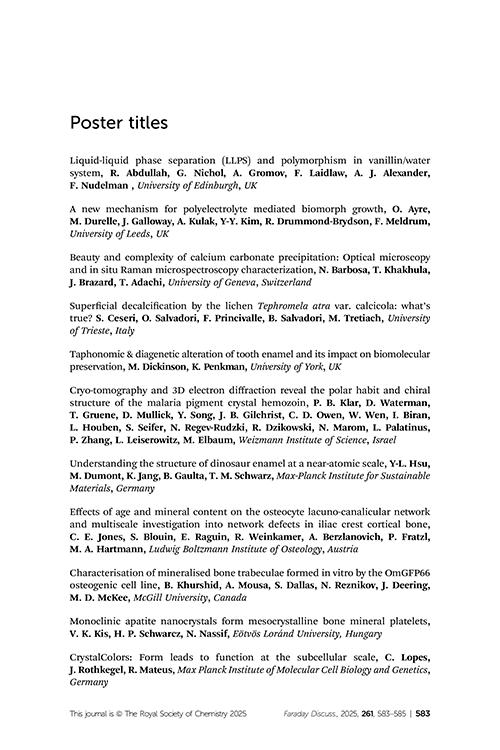 Poster titles

Liquid-liquid phase separation (LLPS) and polymorphism in vanillin/water system, R. Abdullah, G. Nichol, A. Gromov, F. Laidlaw, A. J. Alexander, F. Nudelman , University of Edinburgh, UK

A new mechanism for polyelectrolyte mediated biomorph growth, O. Ayre, M. Durelle, J. Galloway, A. Kulak, Y-Y. Kim, R. Drummond-Brydson, F. Meldrum, University of Leeds, UK

Beauty and complexity of calcium carbonate precipitation: Optical microscopy and in situ Raman microspectroscopy characterization, N. Barbosa, T. Khakhula, J. Brazard, T. Adachi, University of Geneva, Switzerland

Superficial decalcification by the lichen Tephromela atra var. calcicola: what's true? S. Ceseri, O. Salvadori, F. Princivalle, B. Salvadori, M. Tretiach, University of Trieste, Italy

Taphonomic & diagenetic alteration of tooth enamel and its impact on biomolecular preservation, M. Dickinson, K. Penkman, University of York, UK

Cryo-tomography and 3D electron diffraction reveal the polar habit and chiral structure of the malaria pigment crystal hemozoin, P. B. Klar, D. Waterman, T. Gruene, D. Mullick, Y. Song, J. B. Gilchrist, C. D. Owen, W. Wen, I. Biran, L. Houben, S. Seifer, N. Regev-Rudzki, R. Dzikowski, N. Marom, L. Palatinus, P. Zhang, L. Leiserowitz, M. Elbaum, Weizmann Institute of Science, Israel

Understanding the structure of dinosaur enamel at a near-atomic scale, Y-L. Hsu, M. Dumont, K. Jang, B. Gaulta, T. M. Schwarz, Max-Planck Institute for Sustainable Materials, Germany

Effects of age and mineral content on the osteocyte lacuno-canalicular network and multiscale investigation into network defects in iliac crest cortical bone, C. E. Jones, S. Blouin, E. Raguin, R. Weinkamer, A. Berzlanovich, P. Fratzl, M. A. Hartmann, Ludwig Boltzmann Institute of Osteology, Austria

Characterisation of mineralised bone trabeculae formed in vitro by the OmGFP66 osteogenic cell line, B. Khurshid, A. Mousa, S. Dallas, N. Reznikov, J. Deering, M. D. McKee, McGill University, Canada

Monoclinic apatite nanocrystals form mesocrystalline bone mineral platelets, V. K. Kis, H. P. Schwarcz, N. Nassif, Eötvös Loránd University, Hungary

CrystalColors: Form leads to function at the subcellular scale, C. Lopes, J. Rothkegel, R. Mateus, Max Planck Institute of Molecular Cell Biology and Genetics, Germany

This journal is © The Royal Society of Chemistry 2025 Faraday Discuss., 2025, 261, 583–585 | 583